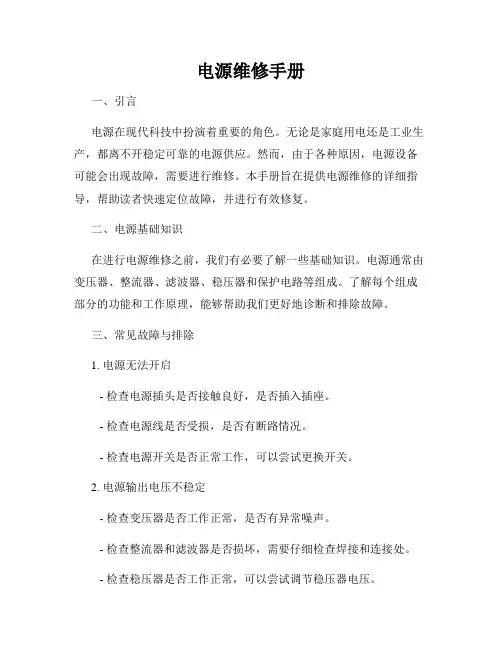 电源维修手册

一、引言

电源在现代科技中扮演着重要的角色。无论是家庭用电还是工业生产，都离不开稳定可靠的电源供应。然而，由于各种原因，电源设备可能会出现故障，需要进行维修。本手册旨在提供电源维修的详细指导，帮助读者快速定位故障，并进行有效修复。

二、电源基础知识

在进行电源维修之前，我们有必要了解一些基础知识。电源通常由变压器、整流器、滤波器、稳压器和保护电路等组成。了解每个组成部分的功能和工作原理，能够帮助我们更好地诊断和排除故障。

三、常见故障与排除

1. 电源无法开启

- 检查电源插头是否接触良好，是否插入插座。

- 检查电源线是否受损，是否有断路情况。

- 检查电源开关是否正常工作，可以尝试更换开关。

2. 电源输出电压不稳定

- 检查变压器是否工作正常，是否有异常噪声。

- 检查整流器和滤波器是否损坏，需要仔细检查焊接和连接处。

- 检查稳压器是否工作正常，可以尝试调节稳压器电压。